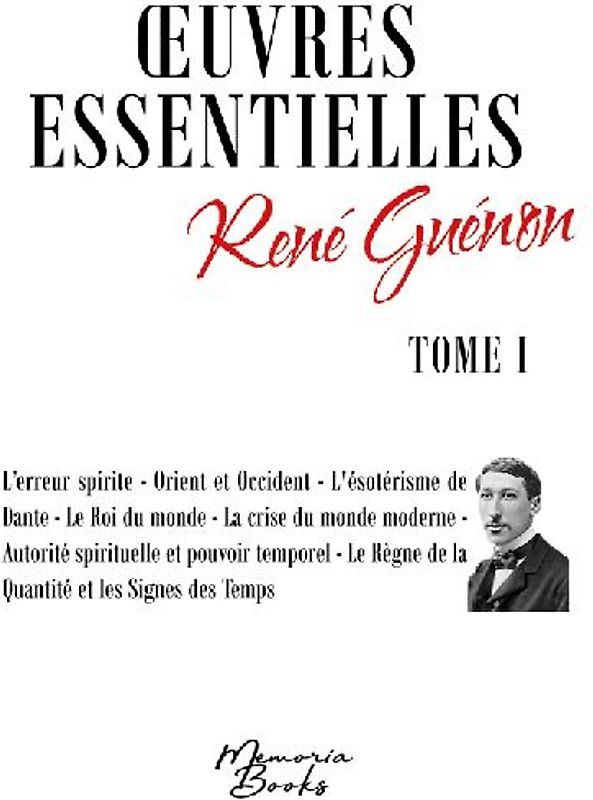 ŒUVRES ESSENTIELLES

René Guénon

TOME I

L'erreur spirite - Orient et Occident - L'ésotérisme de Dante - Le Roi du monde - La crise du monde moderne - Autorité spirituelle et pouvoir temporel - Le Règne de la Quantité et les Signes des Temps

Memoria Books